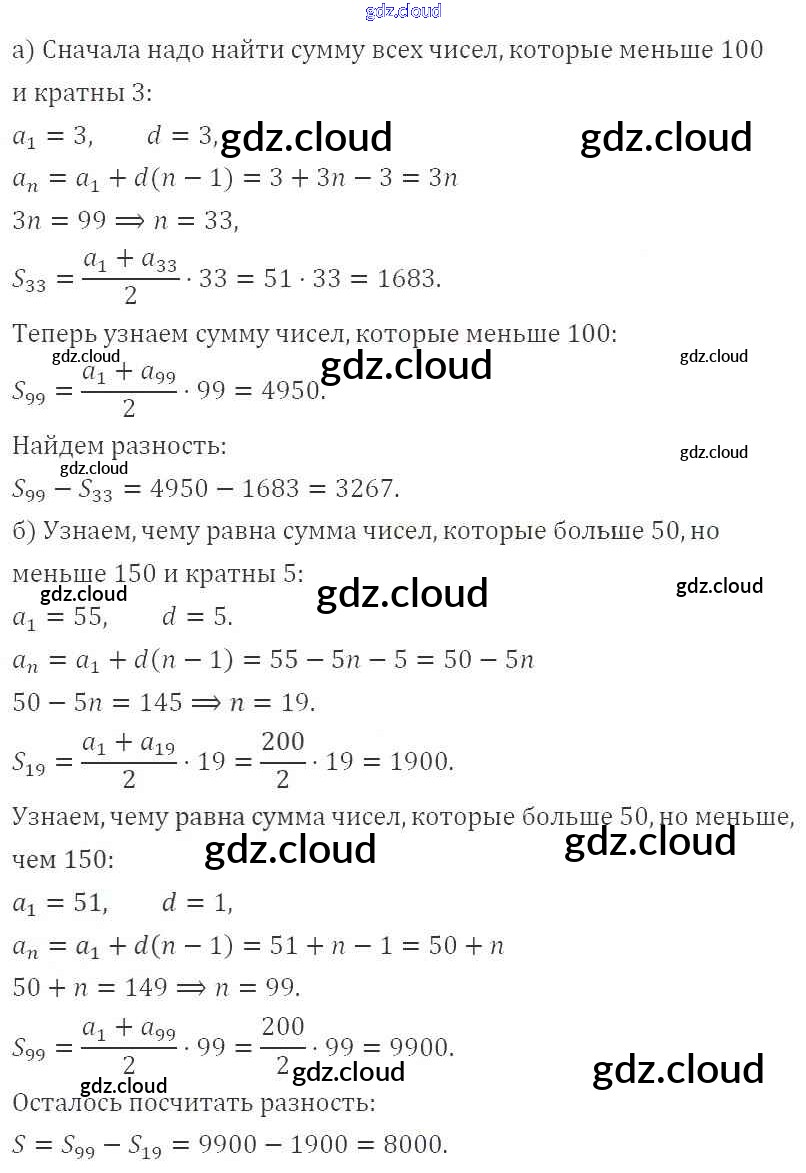 gdz.cloud

а) Сначала надо найти сумму всех чисел, которые меньше 100 и кратны 3:

$a_1 = 3, \quad d = 3,$ gdz.cloud gdz.cloud

$a_n = a_1 + d(n-1) = 3 + 3n - 3 = 3n$

$3n = 99 \Longrightarrow n = 33,$

$S_{33} = \frac{a_1 + a_{33}}{2} \cdot 33 = 51 \cdot 33 = 1683.$

Теперь узнаем сумму чисел, которые меньше 100:

gdz.cloud gdz.cloud gdz.cloud

$S_{99} = \frac{a_1 + a_{99}}{2} \cdot 99 = 4950.$

Найдем разность:

gdz.cloud gdz.cloud

$S_{99} - S_{33} = 4950 - 1683 = 3267.$

б) Узнаем, чему равна сумма чисел, которые больше 50, но меньше 150 и кратны 5:

gdz.cloud gdz.cloud gdz.cloud

$a_1 = 55, \quad d = 5.$

$a_n = a_1 + d(n-1) = 55 - 5n - 5 = 50 - 5n$

$50 - 5n = 145 \Longrightarrow n = 19.$

$S_{19} = \frac{a_1 + a_{19}}{2} \cdot 19 = \frac{200}{2} \cdot 19 = 1900.$

Узнаем, чему равна сумма чисел, которые больше 50, но меньше, чем 150:

gdz.cloud gdz.cloud

$a_1 = 51, \quad d = 1,$

$a_n = a_1 + d(n-1) = 51 + n - 1 = 50 + n$

$50 + n = 149 \Longrightarrow n = 99.$

$S_{99} = \frac{a_1 + a_{99}}{2} \cdot 99 = \frac{200}{2} \cdot 99 = 9900.$

gdz.cloud gdz.cloud gdz.cloud

Осталось посчитать разность:

$S = S_{99} - S_{19} = 9900 - 1900 = 8000.$